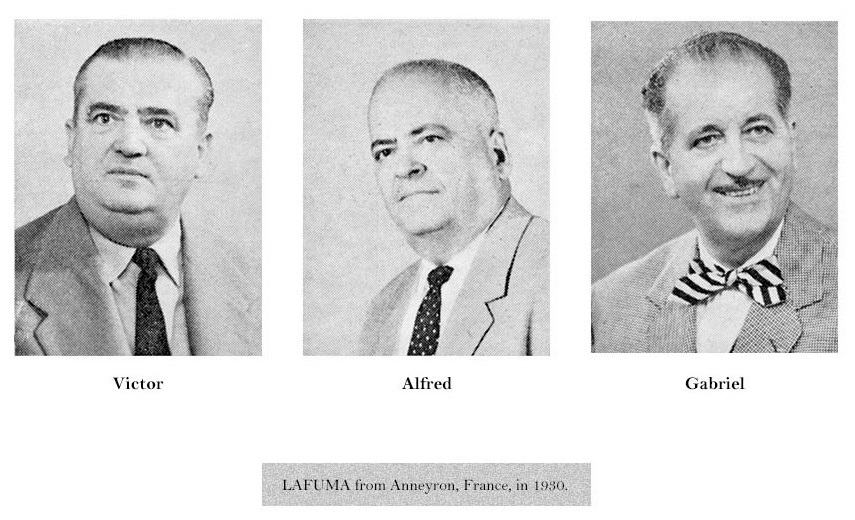 Victor

Alfred

Gabriel

LAFUMA from Anneyron, France, in 1930.